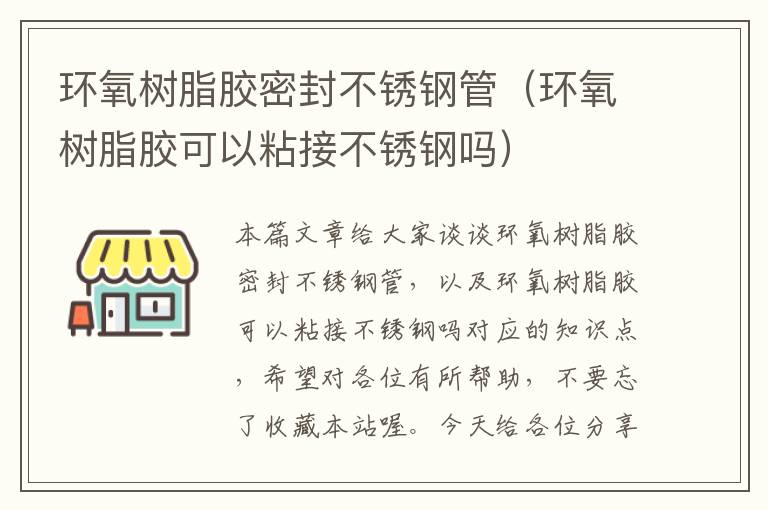 环氧树脂胶密封不锈钢管（环氧树脂胶可以粘接不锈钢吗）

本篇文章给大家谈谈环氧树脂胶密封不锈钢管，以及环氧树脂胶可以粘接不锈钢吗对应的知识点，希望对各位有所帮助，不要忘了收藏本站喔。今天给各位分享